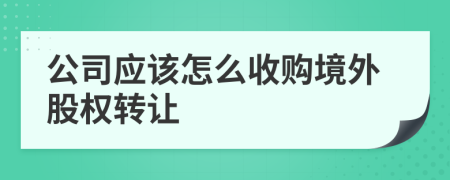 公司应该怎么收购境外股权转让